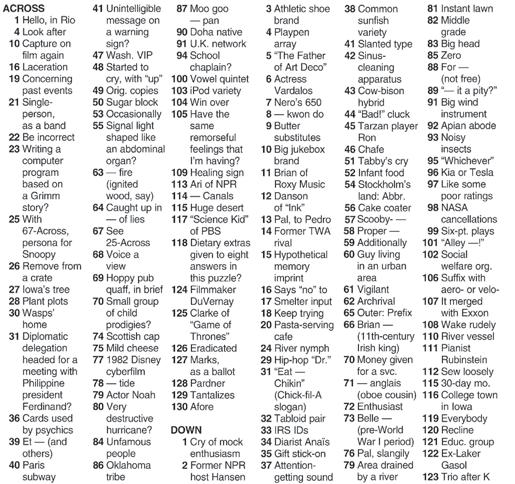 ACROSS
1 Hello, in Rio
4 Look after
10 Capture on film again
16 Laceration
19 Concerning past events
21 Single-person, as a band
22 Be incorrect
23 Writing a computer program based on a Grimm story?
25 With 67-Across, persona for Snoopy
26 Remove from a crate
27 Iowa's tree
28 Plant plots
30 Wasps' home
31 Diplomatic delegation headed for a meeting with Philippine president Ferdinand?
36 Cards used by psychics
39 Et — (and others)
40 Paris subway
41 Unintelligible message on a warning sign?
47 Wash. VIP
48 Started to cry, with "up"
49 Orig. copies
50 Sugar block
53 Occasionally
55 Signal light shaped like an abdominal organ?
63 — fire (ignited wood, say)
64 Caught up in — of lies
67 See 25-Across
68 Voice a view
69 Hoppy pub quaff, in brief
70 Small group of child prodigies?
74 Scottish cap
75 Mild cheese
77 1982 Disney cyberfilm
78 — tide
79 Actor Noah
80 Very destructive hurricane?
84 Unfamous people
86 Oklahoma tribe
87 Moo goo — pan
90 Doha native
91 U.K. network
94 School chaplain?
100 Vowel quintet
103 iPod variety
104 Win over
105 Have the same remorseful feelings that I'm having?
109 Healing sign
113 Ari of NPR
114 — Canals
115 Huge desert
117 "Science Kid" of PBS
118 Dietary extras given to eight answers in this puzzle?
124 Filmmaker DuVernay
125 Clarke of "Game of Thrones"
126 Eradicated
127 Marks, as a ballot
128 Pardner
129 Tantalizes
130 Afore

DOWN
1 Cry of mock enthusiasm
2 Former NPR host Hansen
3 Athletic shoe brand
4 Playpen array
5 "The Father of Art Deco"
6 Actress Vardalos
7 Nero's 650
8 — kwon do
9 Butter substitutes
10 Big jukebox brand
11 Brian of Roxy Music
12 Danson of "Ink"
13 Pal, to Pedro
14 Former TWA rival
15 Hypothetical memory imprint
16 Says "no" to
17 Smelter input
18 Keep trying
20 Pasta-serving cafe
24 River nymph
29 Hip-hop "Dr."
31 "Eat — Chikin" (Chick-fil-A slogan)
32 Tabloid pair
33 IRS IDs
34 Diarist Anaïs
35 Gift stick-on
37 Attention-getting sound
38 Common sunfish variety
41 Slanted type
42 Sinus-cleaning apparatus
43 Cow-bison hybrid
44 "Bad!" cluck
45 Tarzan player Ron
46 Chafe
51 Tabby's cry
52 Infant food
54 Stockholm's land: Abbr.
56 Cake coater
57 Scooby- —
58 Proper —
59 Additionally
60 Guy living in an urban area
61 Vigilant
62 Archrival
65 Outer: Prefix
66 Brian — (11th-century Irish king)
70 Money given for a svc.
71 — anglais (oboe cousin)
72 Enthusiast
73 Belle — (pre-World War I period)
76 Pal, slangily
79 Area drained by a river
81 Instant lawn
82 Middle grade
83 Big head
85 Zero
88 For — (not free)
89 "— it a pity?"
91 Big wind instrument
92 Apian abode
93 Noisy insects
95 "Whichever"
96 Kia or Tesla
97 Like some poor ratings
98 NASA cancellations
99 Six-pt. plays
101 "Alley —!"
102 Social welfare org.
106 Suffix with aero- or velo-
107 It merged with Exxon
108 Wake rudely
110 River vessel
111 Pianist Rubinstein
112 Sew loosely
115 30-day mo.
116 College town in Iowa
119 Everybody
120 Recline
121 Educ. group
122 Ex-Laker Gasol
123 Trio after K